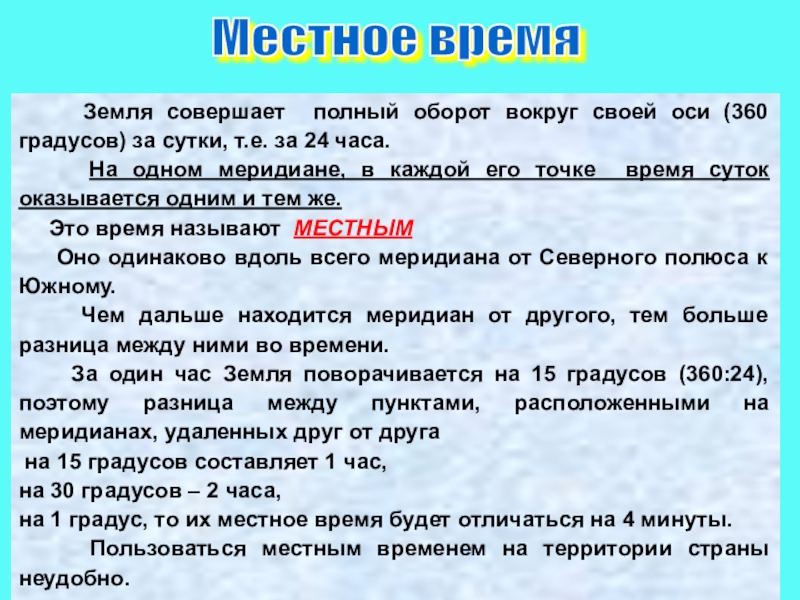 Местное время

Земля совершает полный оборот вокруг своей оси (360 градусов) за сутки, т.е. за 24 часа.

На одном меридиане, в каждой его точке время суток оказывается одним и тем же.

Это время называют МЕСТНЫМ

Оно одинаково вдоль всего меридиана от Северного полюса к Южному.

Чем дальше находится меридиан от другого, тем больше разница между ними во времени.

За один час Земля поворачивается на 15 градусов (360:24), поэтому разница между пунктами, расположенными на меридианах, удаленных друг от друга
на 15 градусов составляет 1 час,
на 30 градусов – 2 часа,
на 1 градус, то их местное время будет отличаться на 4 минуты.

Пользоваться местным временем на территории страны неудобно.